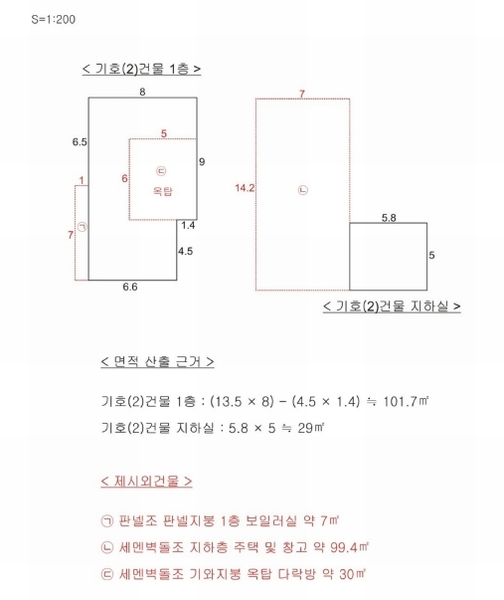 S=1:200

< 기호(2)건물 1층 >

8
6.5
5
9
6
㉢
옥탑
1
7
㉠
1.4
4.5
6.6

7
14.2
㉡
5.8
5

< 기호(2)건물 지하실 >

< 면적 산출 근거 >

기호(2)건물 1층 : (13.5 × 8) - (4.5 × 1.4) ≒ 101.7㎡

기호(2)건물 지하실 : 5.8 × 5 ≒ 29㎡

< 제시외건물 >

㉠ 판넬조 판넬지붕 1층 보일러실 약 7㎡

㉡ 세멘벽돌조 지하층 주택 및 창고 약 99.4㎡

㉢ 세멘벽돌조 기와지붕 옥탑 다락방 약 30㎡